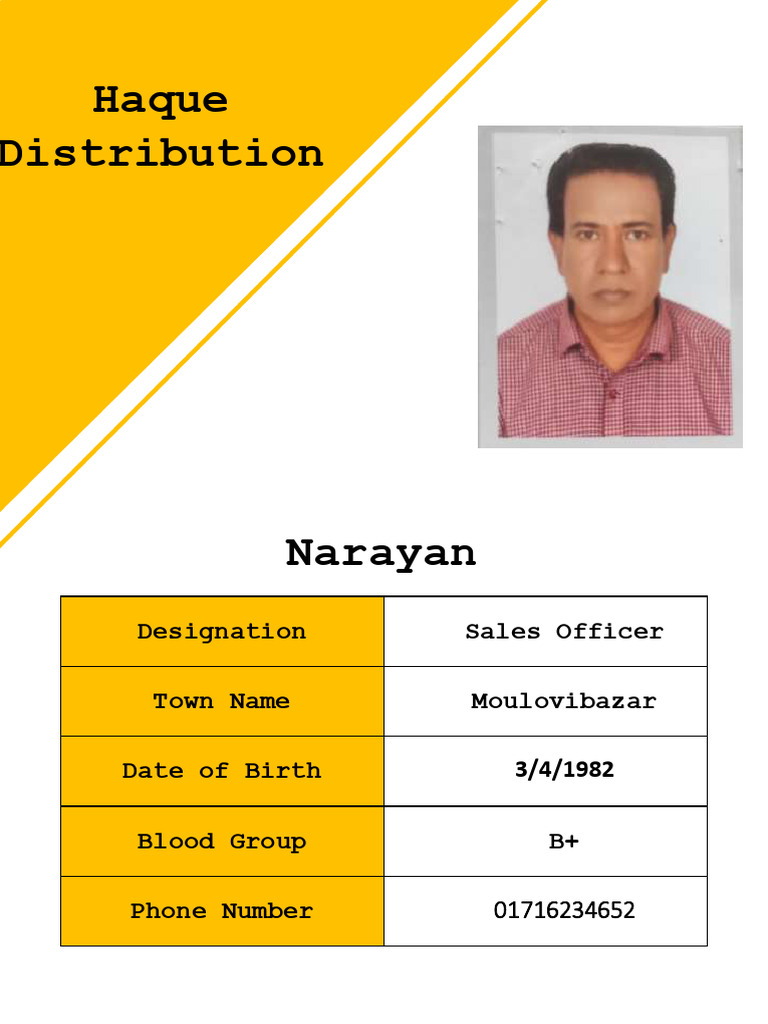 Haque Distribution

Narayan

| Designation | Sales Officer |
|---|---|
| Town Name | Moulovibazar |
| Date of Birth | 3/4/1982 |
| Blood Group | B+ |
| Phone Number | 01716234652 |